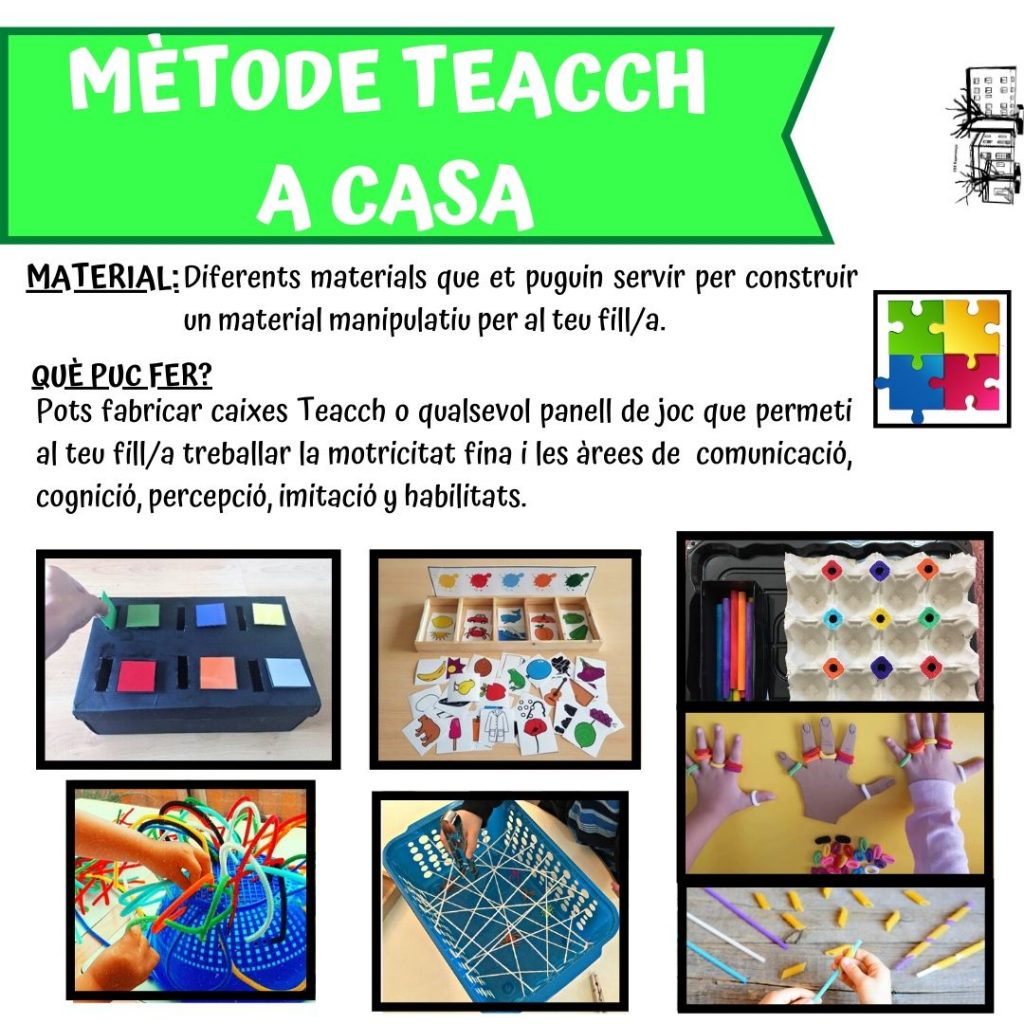 MÈTODE TEACCH A CASA

MATERIAL: Diferents materials que et puguin servir per construir un material manipulatiu per al teu fill/a.

QUÈ PUC FER?
Pots fabricar caixes Teacch o qualsevol panell de joc que permeti al teu fill/a treballar la motricitat fina i les àrees de comunicació, cognició, percepció, imitació y habilitats.